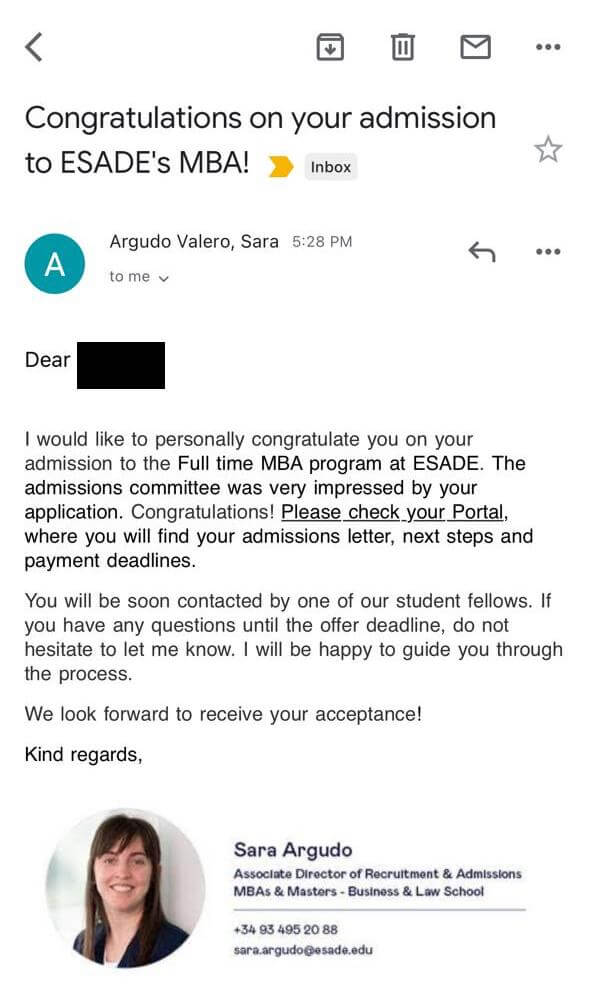 Congratulations on your admission to ESADE's MBA! Inbox

A
Argudo Valero, Sara 5:28 PM
to me

Dear

I would like to personally congratulate you on your admission to the Full time MBA program at ESADE. The admissions committee was very impressed by your application. Congratulations! Please check your Portal, where you will find your admissions letter, next steps and payment deadlines.

You will be soon contacted by one of our student fellows. If you have any questions until the offer deadline, do not hesitate to let me know. I will be happy to guide you through the process.

We look forward to receive your acceptance!

Kind regards,

Sara Argudo
Associate Director of Recruitment & Admissions
MBAs & Masters - Business & Law School

+34 93 495 20 88
sara.argudo@esade.edu